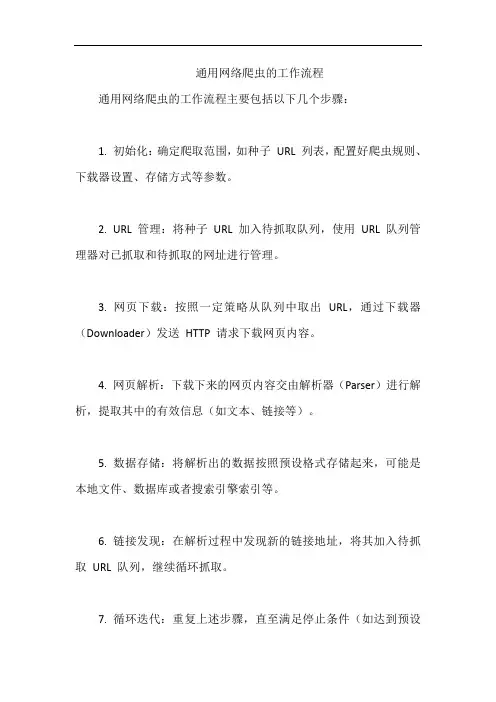 通用网络爬虫的工作流程

通用网络爬虫的工作流程主要包括以下几个步骤：

1. 初始化：确定爬取范围，如种子 URL 列表，配置好爬虫规则、下载器设置、存储方式等参数。

2. URL 管理：将种子 URL 加入待抓取队列，使用 URL 队列管理器对已抓取和待抓取的网址进行管理。

3. 网页下载：按照一定策略从队列中取出 URL，通过下载器（Downloader）发送 HTTP 请求下载网页内容。

4. 网页解析：下载下来的网页内容交由解析器（Parser）进行解析，提取其中的有效信息（如文本、链接等）。

5. 数据存储：将解析出的数据按照预设格式存储起来，可能是本地文件、数据库或者搜索引擎索引等。

6. 链接发现：在解析过程中发现新的链接地址，将其加入待抓取 URL 队列，继续循环抓取。

7. 循环迭代：重复上述步骤，直至满足停止条件（如达到预设